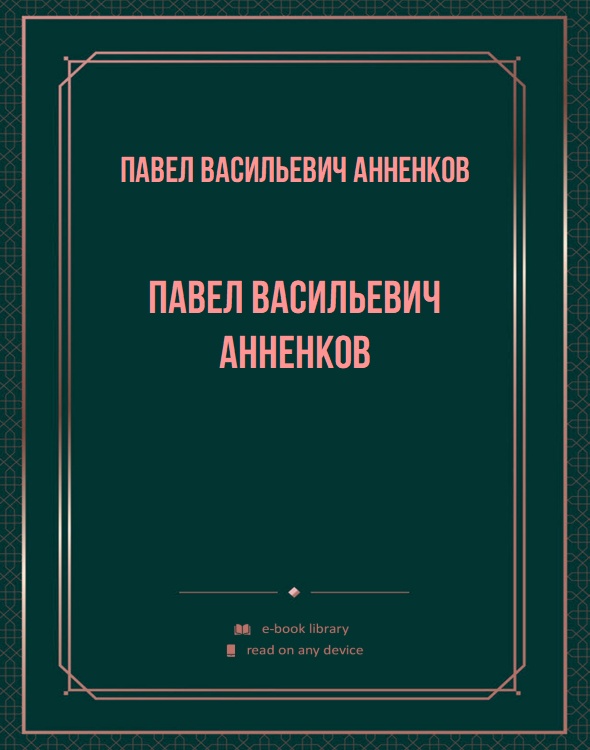 ПАВЕЛ ВАСИЛЬЕВИЧ АННЕНКОВ

ПАВЕЛ ВАСИЛЬЕВИЧ АННЕНКОВ

e-book library
read on any device